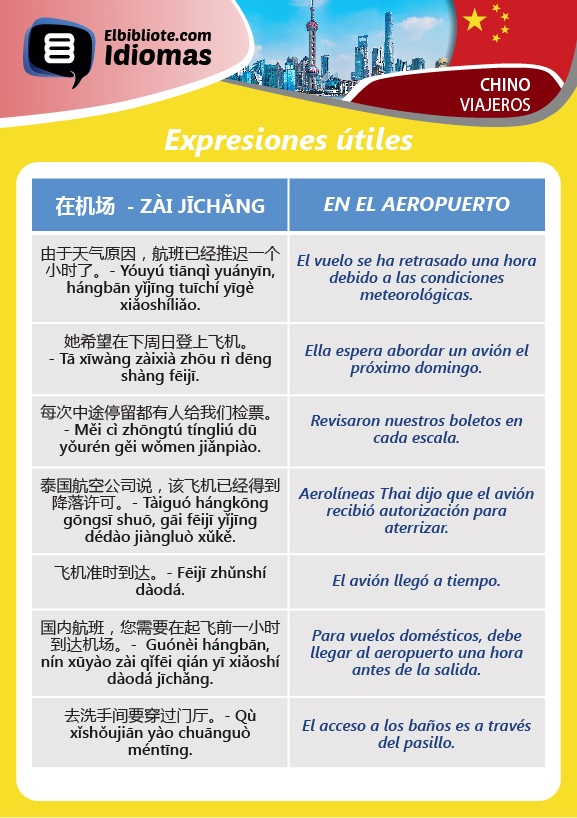 Elbibliote.com
Idiomas

CHINO
VIAJEROS

Expresiones útiles

| 在机场 - ZÀI JĪCHǍNG | EN EL AEROPUERTO |
|---|---|
| 由于天气原因，航班已经推迟一个小时了。- Yóuyú tiānqì yuányīn, hángbān yǐjīng tuīchí yīgè xiǎoshíliǎo. | El vuelo se ha retrasado una hora debido a las condiciones meteorológicas. |
| 她希望在下周日登上飞机。- Tā xīwàng zàixià zhōu rì dēng shàng fēijī. | Ella espera abordar un avión el próximo domingo. |
| 每次中途停留都有人给我们检票。- Měi cì zhōngtú tíngliú dū yǒurén gěi wǒmen jiǎnpiào. | Revisaron nuestros boletos en cada escala. |
| 泰国航空公司说，该飞机已经得到降落许可。- Tàiguó hángkōng gōngsī shuō, gāi fēijī yǐjīng dédào jiàngluò xǔkě. | Aerolíneas Thai dijo que el avión recibió autorización para aterrizar. |
| 飞机准时到达。- Fēijī zhǔnshí dàodá. | El avión llegó a tiempo. |
| 国内航班，您需要在起飞前一小时到达机场。- Guónèi hángbān, nín xūyào zài qǐfēi qián yī xiǎoshí dàodá jīchǎng. | Para vuelos domésticos, debe llegar al aeropuerto una hora antes de la salida. |
| 去洗手间要穿过门厅。- Qù xǐshǒujiān yào chuānguò méntīng. | El acceso a los baños es a través del pasillo. |